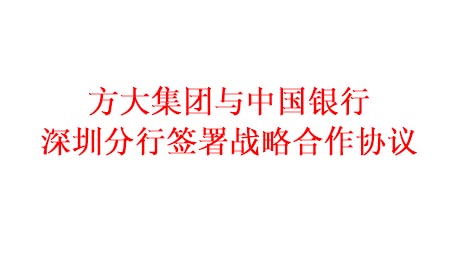 方大集团与中国银行
深圳分行签署战略合作协议